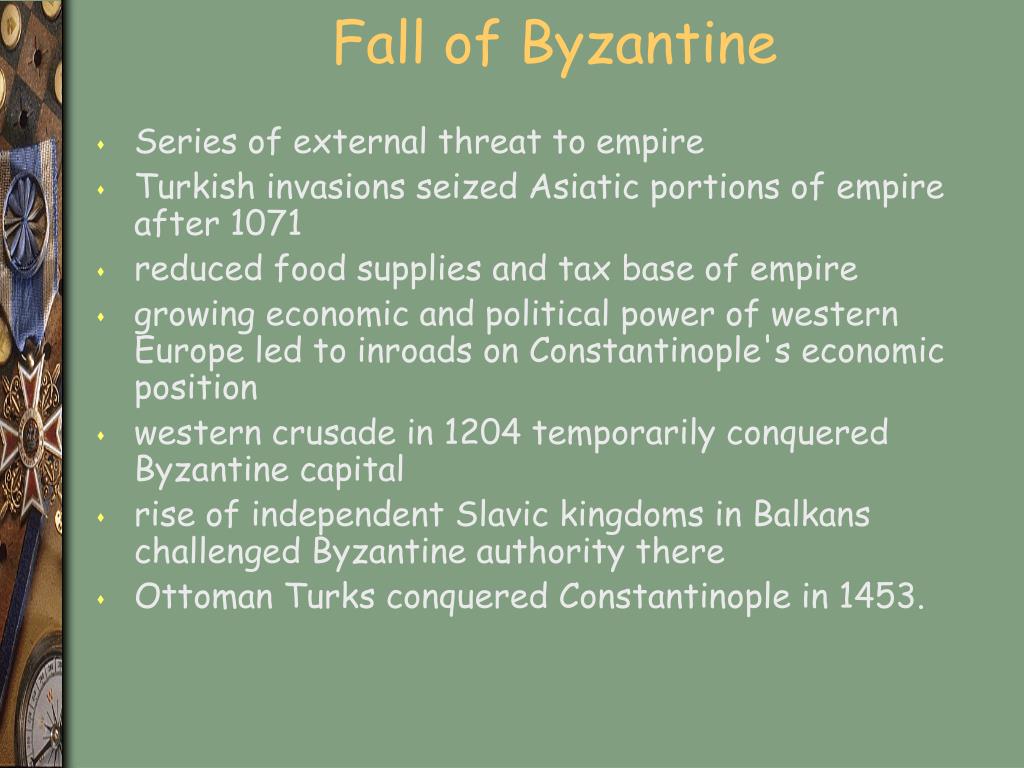 Fall of Byzantine

- Series of external threat to empire
- Turkish invasions seized Asiatic portions of empire after 1071
- reduced food supplies and tax base of empire
- growing economic and political power of western Europe led to inroads on Constantinople's economic position
- western crusade in 1204 temporarily conquered Byzantine capital
- rise of independent Slavic kingdoms in Balkans challenged Byzantine authority there
- Ottoman Turks conquered Constantinople in 1453.